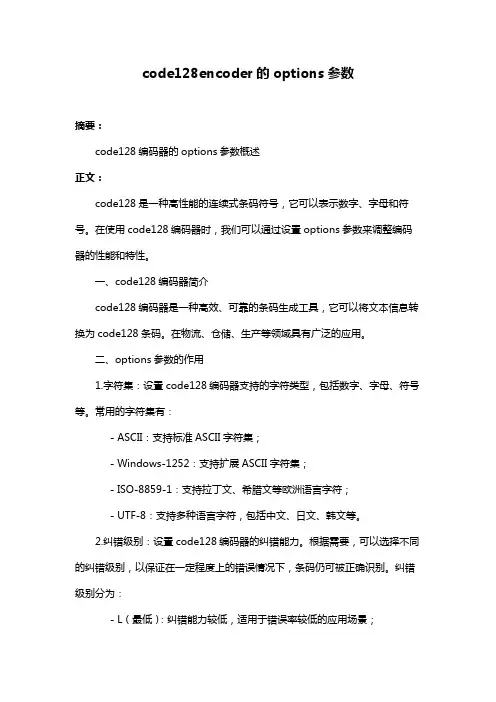 code128encoder 的 options 参数

摘要：

code128 编码器的 options 参数概述

正文：

code128 是一种高性能的连续式条码符号，它可以表示数字、字母和符号。在使用 code128 编码器时，我们可以通过设置 options 参数来调整编码器的性能和特性。

一、code128 编码器简介

code128 编码器是一种高效、可靠的条码生成工具，它可以将文本信息转换为 code128 条码。在物流、仓储、生产等领域具有广泛的应用。

二、options 参数的作用

1.字符集：设置 code128 编码器支持的字符类型，包括数字、字母、符号等。常用的字符集有：

- ASCII：支持标准 ASCII 字符集；

- Windows-1252：支持扩展 ASCII 字符集；

- ISO-8859-1：支持拉丁文、希腊文等欧洲语言字符；

- UTF-8：支持多种语言字符，包括中文、日文、韩文等。

2.纠错级别：设置 code128 编码器的纠错能力。根据需要，可以选择不同的纠错级别，以保证在一定程度上的错误情况下，条码仍可被正确识别。纠错级别分为：

- L（最低）：纠错能力较低，适用于错误率较低的应用场景；